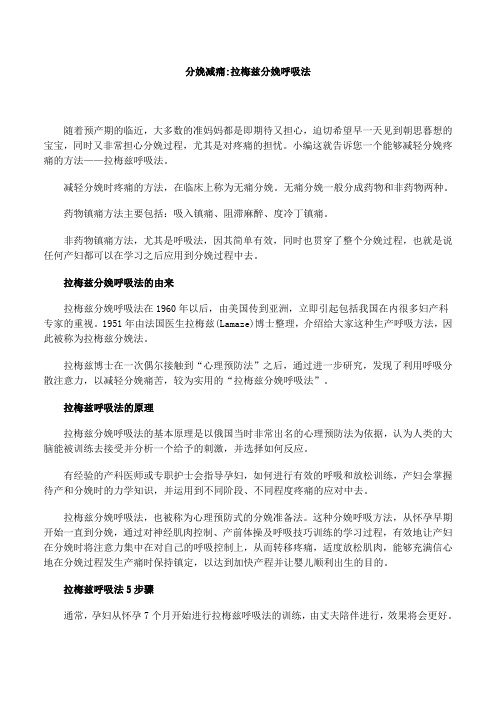 分娩减痛:拉梅兹分娩呼吸法

随着预产期的临近，大多数的准妈妈都是即期待又担心，迫切希望早一天见到朝思暮想的宝宝，同时又非常担心分娩过程，尤其是对疼痛的担忧。小编这就告诉您一个能够减轻分娩疼痛的方法——拉梅兹呼吸法。

减轻分娩时疼痛的方法，在临床上称为无痛分娩。无痛分娩一般分成药物和非药物两种。

药物镇痛方法主要包括：吸入镇痛、阻滞麻醉、度冷丁镇痛。

非药物镇痛方法，尤其是呼吸法，因其简单有效，同时也贯穿了整个分娩过程，也就是说任何产妇都可以在学习之后应用到分娩过程中去。

拉梅兹分娩呼吸法的由来

拉梅兹分娩呼吸法在 1960 年以后，由美国传到亚洲，立即引起包括我国在内很多妇产科专家的重视。1951 年由法国医生拉梅兹(Lamaze)博士整理，介绍给大家这种生产呼吸方法，因此被称为拉梅兹分娩法。

拉梅兹博士在一次偶尔接触到“心理预防法”之后，通过进一步研究，发现了利用呼吸分散注意力，以减轻分娩痛苦，较为实用的“拉梅兹分娩呼吸法”。

拉梅兹呼吸法的原理

拉梅兹分娩呼吸法的基本原理是以俄国当时非常出名的心理预防法为依据，认为人类的大脑能被训练去接受并分析一个给予的刺激，并选择如何反应。

有经验的产科医师或专职护士会指导孕妇，如何进行有效的呼吸和放松训练，产妇会掌握待产和分娩时的力学知识，并运用到不同阶段、不同程度疼痛的应对中去。

拉梅兹分娩呼吸法，也被称为心理预防式的分娩准备法。这种分娩呼吸方法，从怀孕早期开始一直到分娩，通过对神经肌肉控制、产前体操及呼吸技巧训练的学习过程，有效地让产妇在分娩时将注意力集中在对自己的呼吸控制上，从而转移疼痛，适度放松肌肉，能够充满信心地在分娩过程发生产痛时保持镇定，以达到加快产程并让婴儿顺利出生的目的。

拉梅兹呼吸法 5 步骤

通常，孕妇从怀孕 7 个月开始进行拉梅兹呼吸法的训练，由丈夫陪伴进行，效果将会更好。